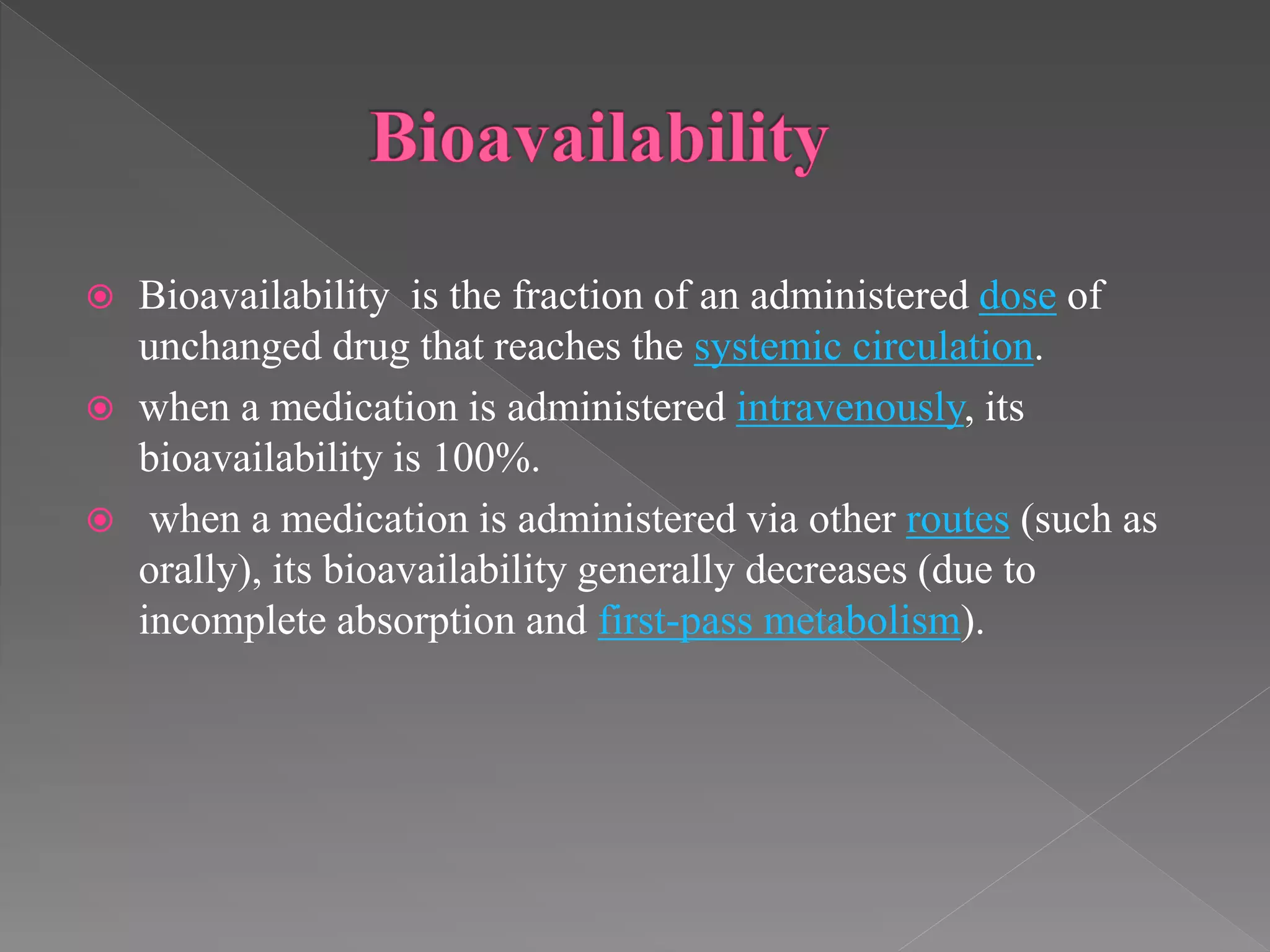 Bioavailability

Bioavailability is the fraction of an administered dose of unchanged drug that reaches the systemic circulation.

when a medication is administered intravenously, its bioavailability is 100%.

when a medication is administered via other routes (such as orally), its bioavailability generally decreases (due to incomplete absorption and first-pass metabolism).